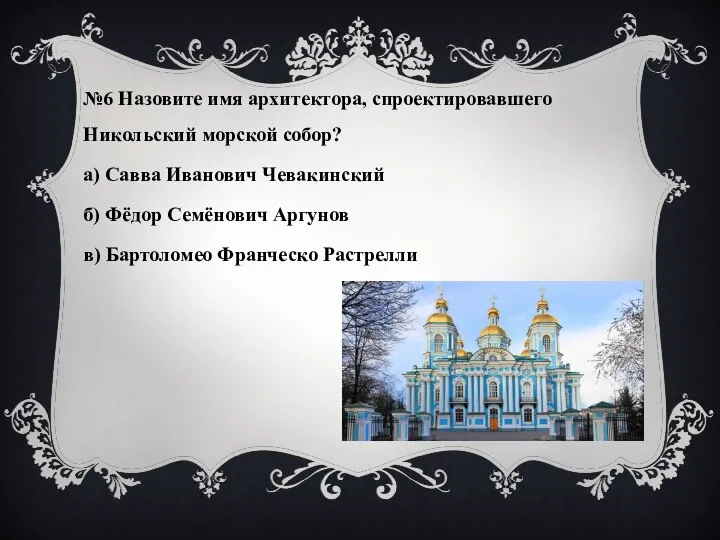 №6 Назовите имя архитектора, спроектировавшего Никольский морской собор?

а) Савва Иванович Чевакинский

б) Фёдор Семёнович Аргунов

в) Бартоломео Франческо Растрелли